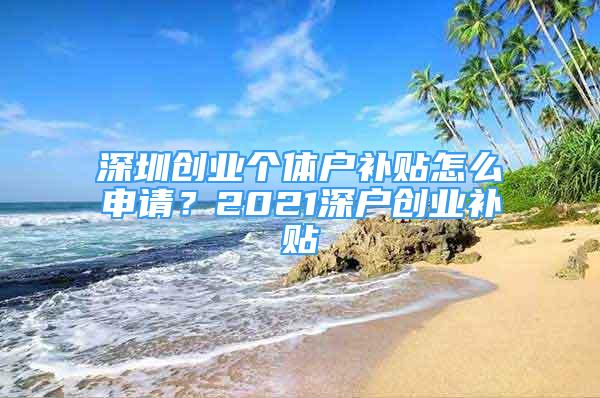 深圳创业个体户补贴怎么申请？2021深户创业补贴